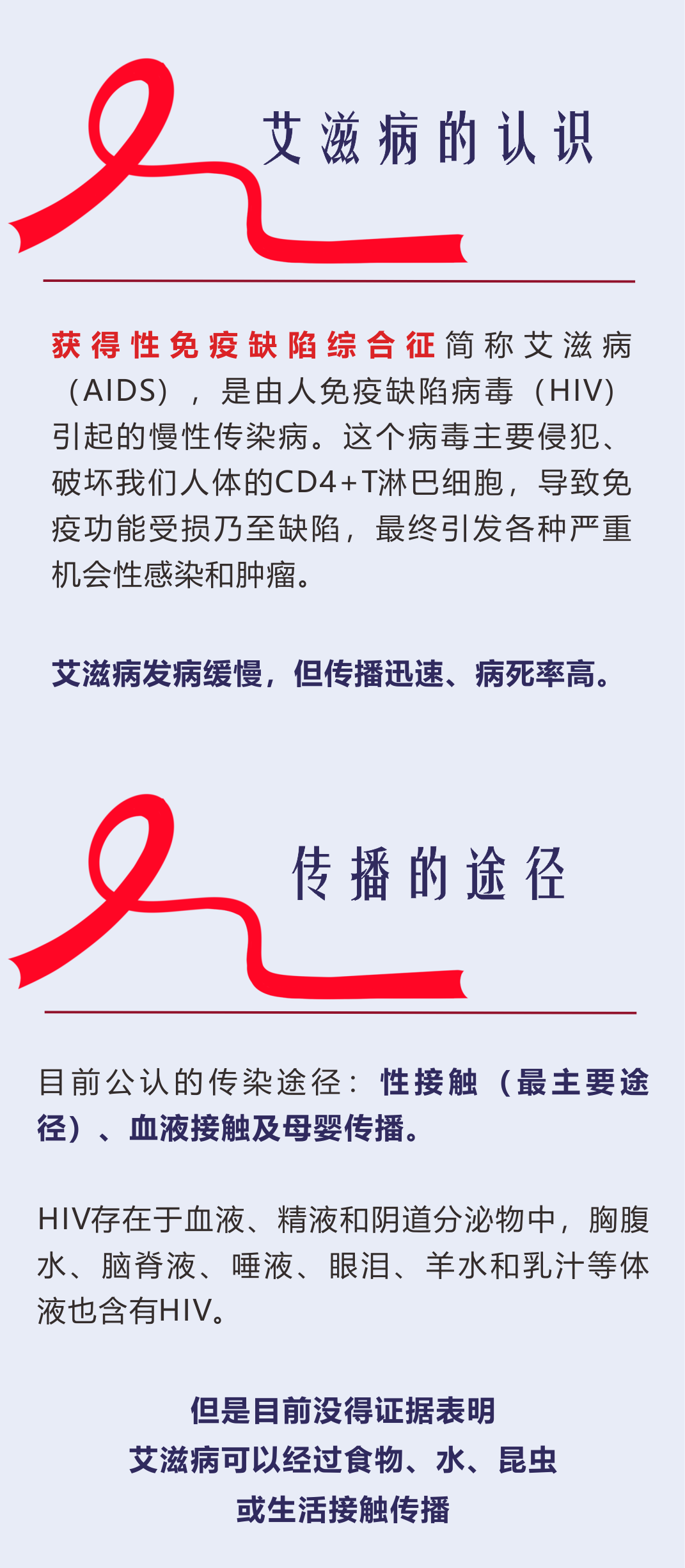 艾滋病的认识

获得性免疫缺陷综合征简称艾滋病（AIDS），是由人免疫缺陷病毒（HIV）引起的慢性传染病。这个病毒主要侵犯、破坏我们人体的CD4+T淋巴细胞，导致免疫功能受损乃至缺陷，最终引发各种严重机会性感染和肿瘤。

艾滋病发病缓慢，但传播迅速、病死率高。

传播的途径

目前公认的传染途径：性接触（最主要途径）、血液接触及母婴传播。

HIV存在于血液、精液和阴道分泌物中，胸腹水、脑脊液、唾液、眼泪、羊水和乳汁等体液也含有HIV。

但是目前没得证据表明
艾滋病可以经过食物、水、昆虫
或生活接触传播